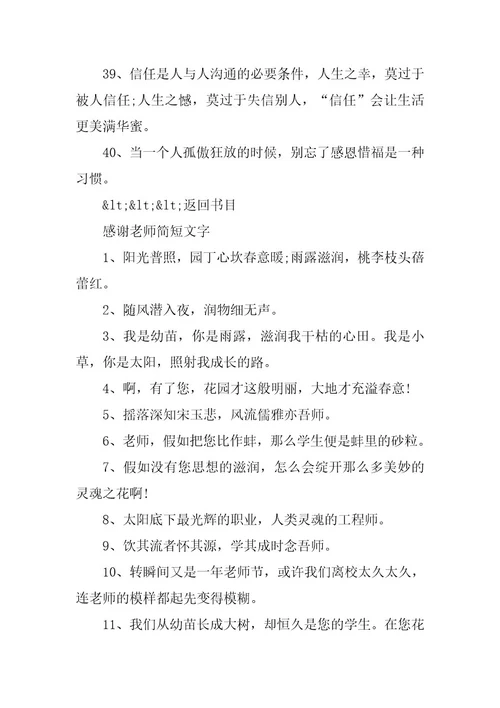 39、信任是人与人沟通的必要条件，人生之幸，莫过于被人信任;人生之憾，莫过于失信别人，“信任”会让生活更美满华蜜。

40、当一个人孤傲狂放的时候，别忘了感恩惜福是一种习惯。

&lt;&lt;&lt;返回书目

感谢老师简短文字

1、阳光普照，园丁心坎春意暖;雨露滋润，桃李枝头蓓蕾红。

2、随风潜入夜，润物细无声。

3、我是幼苗，你是雨露，滋润我干枯的心田。我是小草，你是太阳，照射我成长的路。

4、啊，有了您，花园才这般明丽，大地才充溢春意!

5、摇落深知宋玉悲，风流儒雅亦吾师。

6、老师，假如把您比作蚌，那么学生便是蚌里的砂粒。

7、假如没有您思想的滋润，怎么会绽开那么多美妙的灵魂之花啊!

8、太阳底下最光辉的职业，人类灵魂的工程师。

9、饮其流者怀其源，学其成时念吾师。

10、转瞬间又是一年老师节，或许我们离校太久太久，连老师的模样都起先变得模糊。

11、我们从幼苗长成大树，却恒久是您的学生。在您花